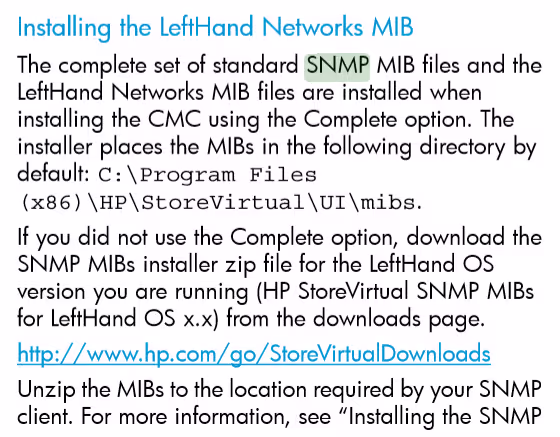 Installing the LeftHand Networks MIB

The complete set of standard SNMP MIB files and the LeftHand Networks MIB files are installed when installing the CMC using the Complete option. The installer places the MIBs in the following directory by default: C:\Program Files (x86)\HP\StoreVirtual\UI\mibs.

If you did not use the Complete option, download the SNMP MIBs installer zip file for the LeftHand OS version you are running (HP StoreVirtual SNMP MIBs for LeftHand OS x.x) from the downloads page.

http://www.hp.com/go/StoreVirtualDownloads

Unzip the MIBs to the location required by your SNMP client. For more information, see "Installing the SNMP